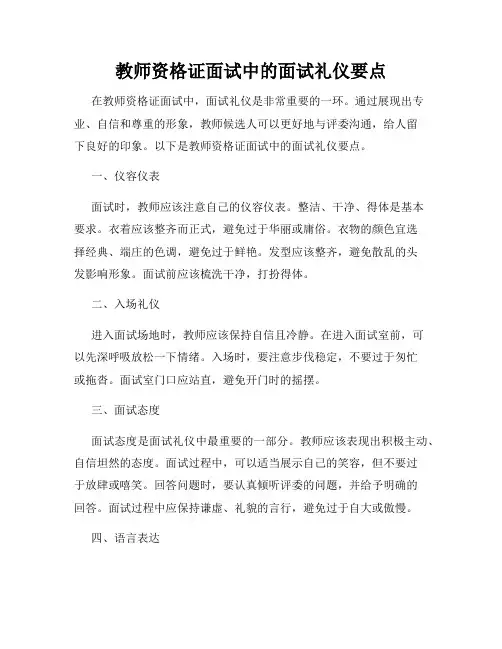 教师资格证面试中的面试礼仪要点

在教师资格证面试中，面试礼仪是非常重要的一环。通过展现出专业、自信和尊重的形象，教师候选人可以更好地与评委沟通，给人留下良好的印象。以下是教师资格证面试中的面试礼仪要点。

一、仪容仪表

面试时，教师应该注意自己的仪容仪表。整洁、干净、得体是基本要求。衣着应该整齐而正式，避免过于华丽或庸俗。衣物的颜色宜选择经典、端庄的色调，避免过于鲜艳。发型应该整齐，避免散乱的头发影响形象。面试前应该梳洗干净，打扮得体。

二、入场礼仪

进入面试场地时，教师应该保持自信且冷静。在进入面试室前，可以先深呼吸放松一下情绪。入场时，要注意步伐稳定，不要过于匆忙或拖沓。面试室门口应站直，避免开门时的摇摆。

三、面试态度

面试态度是面试礼仪中最重要的一部分。教师应该表现出积极主动、自信坦然的态度。面试过程中，可以适当展示自己的笑容，但不要过于放肆或嘻笑。回答问题时，要认真倾听评委的问题，并给予明确的回答。面试过程中应保持谦虚、礼貌的言行，避免过于自大或傲慢。

四、语言表达